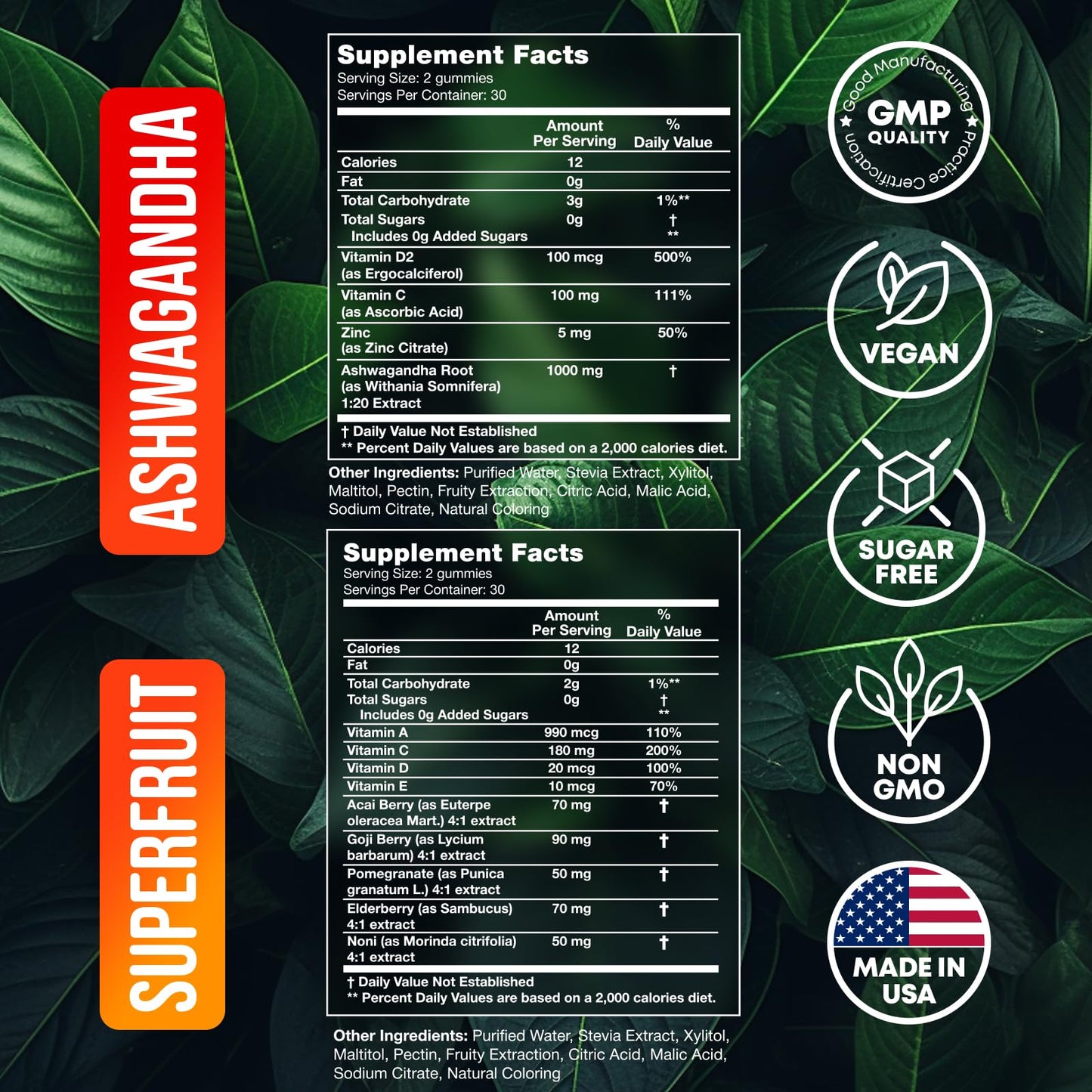 ASHWAGANDHA

Supplement Facts
Serving Size: 2 gummies
Servings Per Container: 30

| | Amount Per Serving | % Daily Value |
|---|---|---|
| Calories | 12 | |
| Fat | 0g | |
| Total Carbohydrate | 3g | 1%** |
| Total Sugars | 0g | † |
| Includes 0g Added Sugars | | ** |
| Vitamin D2 (as Ergocalciferol) | 100 mcg | 500% |
| Vitamin C (as Ascorbic Acid) | 100 mg | 111% |
| Zinc (as Zinc Citrate) | 5 mg | 50% |
| Ashwagandha Root (as Withania Somnifera) 1:20 Extract | 1000 mg | † |

† Daily Value Not Established
** Percent Daily Values are based on a 2,000 calories diet.

Other Ingredients: Purified Water, Stevia Extract, Xylitol, Maltitol, Pectin, Fruity Extraction, Citric Acid, Malic Acid, Sodium Citrate, Natural Coloring

SUPERFRUIT

Supplement Facts
Serving Size: 2 gummies
Servings Per Container: 30

| | Amount Per Serving | % Daily Value |
|---|---|---|
| Calories | 12 | |
| Fat | 0g | |
| Total Carbohydrate | 2g | 1%** |
| Total Sugars | 0g | † |
| Includes 0g Added Sugars | | ** |
| Vitamin A | 990 mcg | 110% |
| Vitamin C | 180 mg | 200% |
| Vitamin D | 20 mcg | 100% |
| Vitamin E | 10 mcg | 70% |
| Acai Berry (as Euterpe oleracea Mart.) 4:1 extract | 70 mg | † |
| Goji Berry (as Lycium barbarum) 4:1 extract | 90 mg | † |
| Pomegranate (as Punica granatum L.) 4:1 extract | 50 mg | † |
| Elderberry (as Sambucus) 4:1 extract | 70 mg | † |
| Noni (as Morinda citrifolia) 4:1 extract | 50 mg | † |

† Daily Value Not Established
** Percent Daily Values are based on a 2,000 calories diet.

Other Ingredients: Purified Water, Stevia Extract, Xylitol, Maltitol, Pectin, Fruity Extraction, Citric Acid, Malic Acid, Sodium Citrate, Natural Coloring

Good Manufacturing Practice Certification
GMP
QUALITY

VEGAN

SUGAR FREE

NON GMO

MADE IN USA